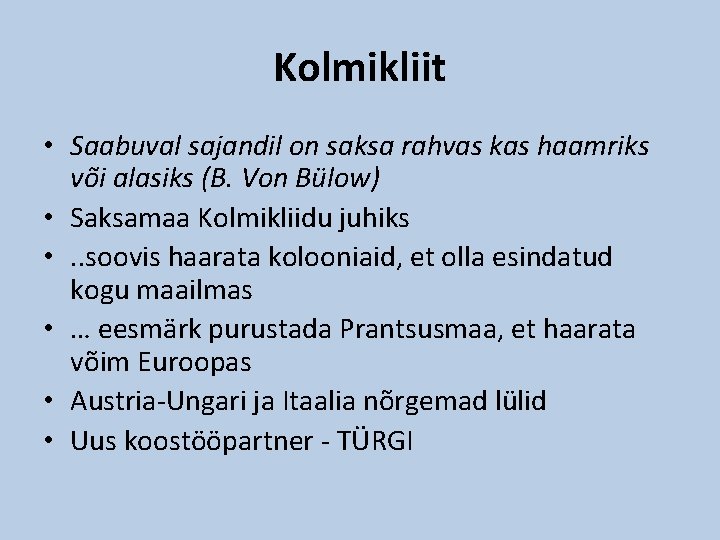 Kolmikliit

• Saabuval sajandil on saksa rahvas kas haamriks või alasiks (B. Von Bülow)
• Saksamaa Kolmikliidu juhiks
• ..soovis haarata kolooniaid, et olla esindatud kogu maailmas
• … eesmärk purustada Prantsusmaa, et haarata võim Euroopas
• Austria-Ungari ja Itaalia nõrgemad lülid
• Uus koostööpartner - TÜRGI